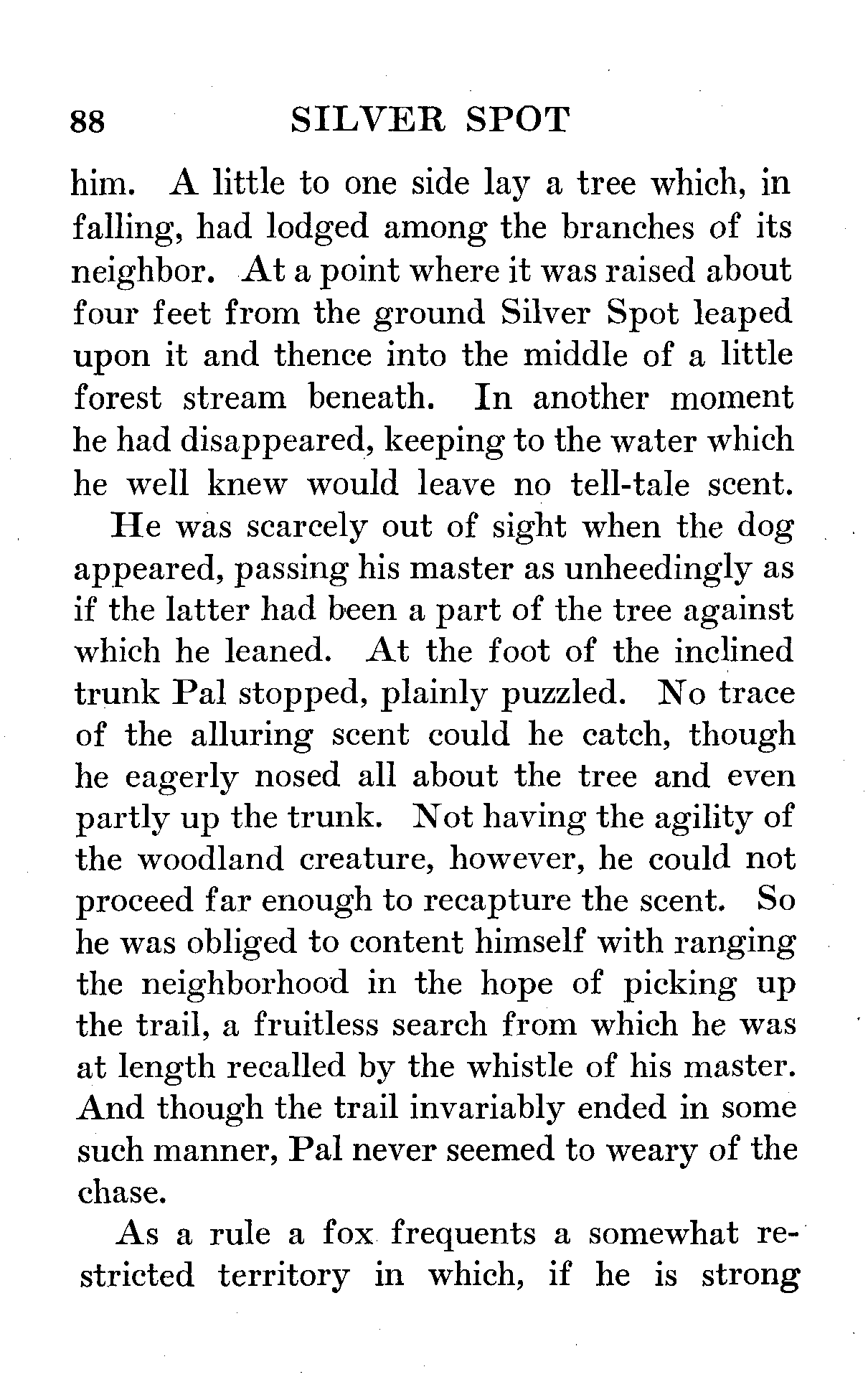 88 SILVER SPOT

him. A little to one side lay a tree which, in falling, had lodged among the branches of its neighbor. At a point where it was raised about four feet from the ground Silver Spot leaped upon it and thence into the middle of a little forest stream beneath. In another moment he had disappeared, keeping to the water which he well knew would leave no tell-tale scent.

He was scarcely out of sight when the dog appeared, passing his master as unheedingly as if the latter had been a part of the tree against which he leaned. At the foot of the inclined trunk Pal stopped, plainly puzzled. No trace of the alluring scent could he catch, though he eagerly nosed all about the tree and even partly up the trunk. Not having the agility of the woodland creature, however, he could not proceed far enough to recapture the scent. So he was obliged to content himself with ranging the neighborhood in the hope of picking up the trail, a fruitless search from which he was at length recalled by the whistle of his master. And though the trail invariably ended in some such manner, Pal never seemed to weary of the chase.

As a rule a fox frequents a somewhat restricted territory in which, if he is strong